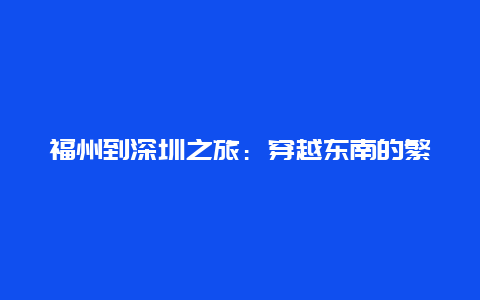 福州到深圳之旅：穿越东南的繁